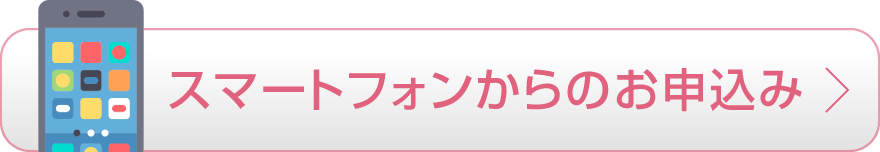 スマートフォンからのお申込み